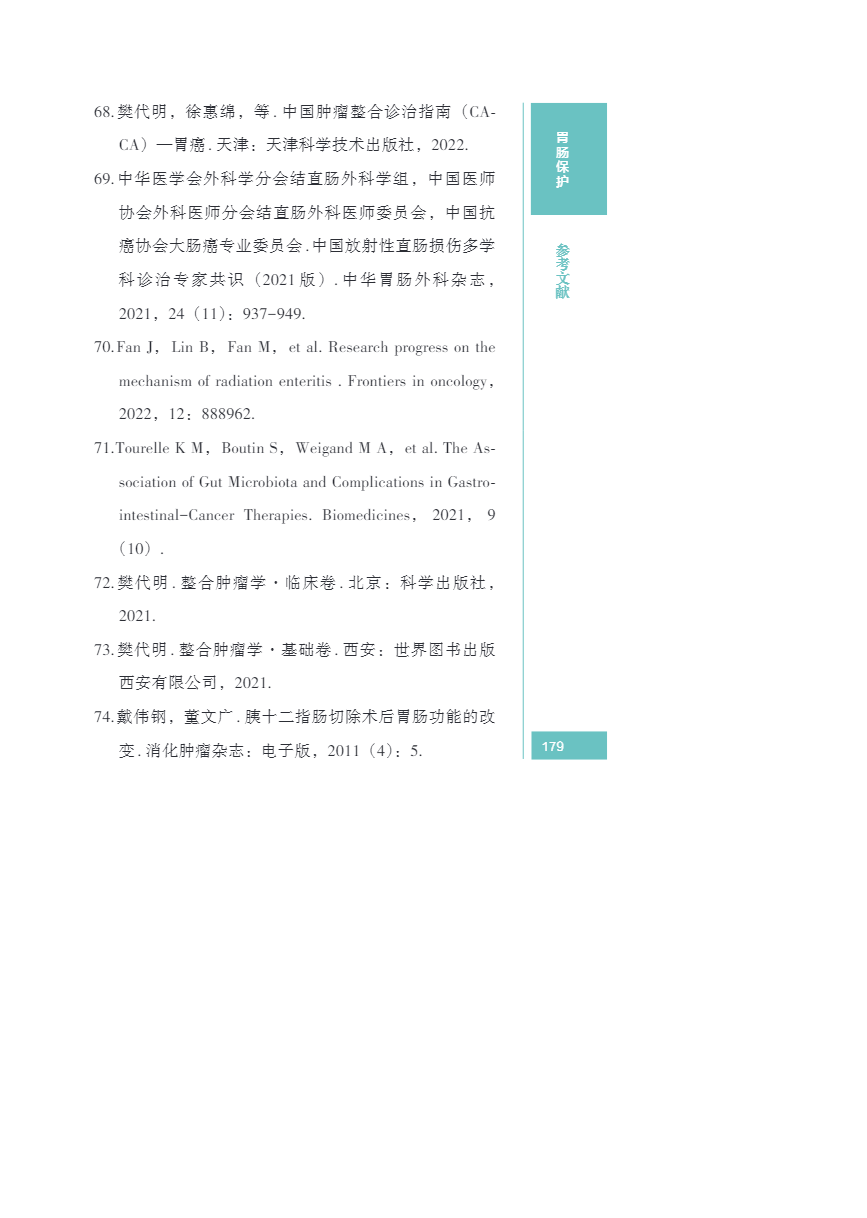 68.樊代明，徐惠绵，等.中国肿瘤整合诊治指南（CACA）—胃癌.天津：天津科学技术出版社，2022.

69.中华医学会外科学分会结直肠外科学组，中国医师协会外科医师分会结直肠外科医师委员会，中国抗癌协会大肠癌专业委员会.中国放射性直肠损伤多学科诊治专家共识（2021版）.中华胃肠外科杂志，2021，24（11）：937-949.

70.Fan J，Lin B，Fan M，et al. Research progress on the mechanism of radiation enteritis . Frontiers in oncology，2022，12：888962.

71.Tourelle K M，Boutin S，Weigand M A，et al. The Association of Gut Microbiota and Complications in Gastrointestinal-Cancer Therapies. Biomedicines，2021，9（10）.

72.樊代明.整合肿瘤学·临床卷.北京：科学出版社，2021.

73.樊代明.整合肿瘤学·基础卷.西安：世界图书出版西安有限公司，2021.

74.戴伟钢，董文广.胰十二指肠切除术后胃肠功能的改变.消化肿瘤杂志：电子版，2011（4）：5.

胃肠保护

参考文献

179